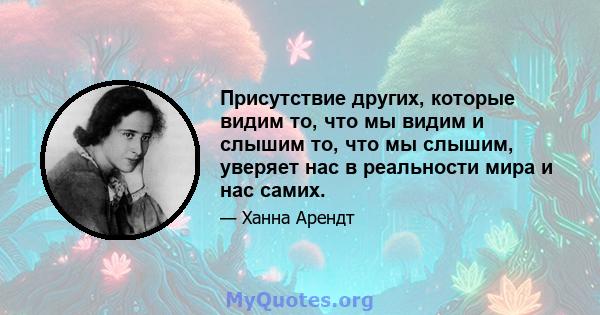 Присутствие других, которые видим то, что мы видим и слышим то, что мы слышим, уверяет нас в реальности мира и нас самих.

— Ханна Арендт

MyQuotes.org